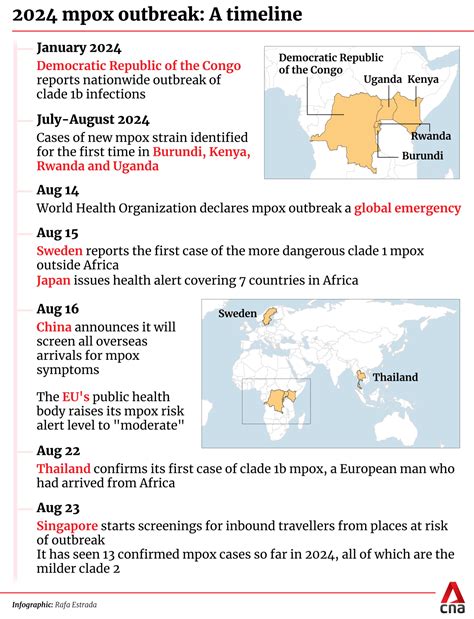 2024 mpox outbreak: A timeline

January 2024
Democratic Republic of the Congo reports nationwide outbreak of clade 1b infections

Democratic Republic of the Congo
Uganda
Kenya
Rwanda
Burundi

July-August 2024
Cases of new mpox strain identified for the first time in Burundi, Kenya, Rwanda and Uganda

Aug 14
World Health Organization declares mpox outbreak a global emergency

Aug 15
Sweden reports the first case of the more dangerous clade 1 mpox outside Africa
Japan issues health alert covering 7 countries in Africa

Aug 16
China announces it will screen all overseas arrivals for mpox symptoms

The EU's public health body raises its mpox risk alert level to "moderate"

Sweden
Thailand

Aug 22
Thailand confirms its first case of clade 1b mpox, a European man who had arrived from Africa

Aug 23
Singapore starts screenings for inbound travellers from places at risk of outbreak
It has seen 13 confirmed mpox cases so far in 2024, all of which are the milder clade 2

Infographic: Rafa Estrada

cna